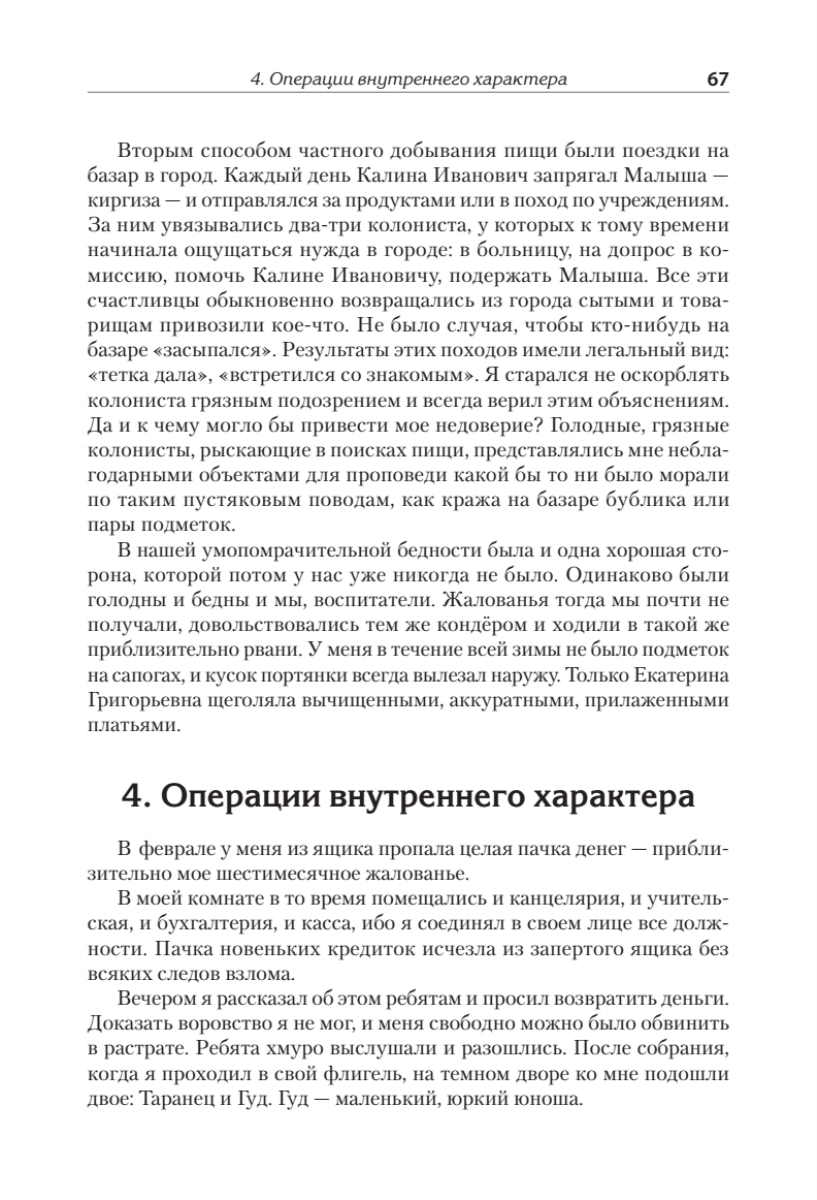 4. Операции внутреннего характера 67

Вторым способом частного добывания пищи были поездки на базар в город. Каждый день Калина Иванович запрягал Малыша — киргиза — и отправлялся за продуктами или в поход по учреждениям. За ним увязывались два-три колониста, у которых к тому времени начинала ощущаться нужда в городе: в больницу, на допрос в комиссию, помочь Калине Ивановичу, подержать Малыша. Все эти счастливцы обыкновенно возвращались из города сытыми и товарищам привозили кое-что. Не было случая, чтобы кто-нибудь на базаре «засыпался». Результаты этих походов имели легальный вид: «тетка дала», «встретился со знакомым». Я старался не оскорблять колониста грязным подозрением и всегда верил этим объяснениям. Да и к чему могло бы привести мое недоверие? Голодные, грязные колонисты, рыскающие в поисках пищи, представлялись мне неблагодарными объектами для проповеди какой бы то ни было морали по таким пустяковым поводам, как кража на базаре бублика или пары подметок.

В нашей умопомрачительной бедности была и одна хорошая сторона, которой потом у нас уже никогда не было. Одинаково были голодны и бедны и мы, воспитатели. Жалованья тогда мы почти не получали, довольствовались тем же кондёром и ходили в такой же приблизительно рвани. У меня в течение всей зимы не было подметок на сапогах, и кусок портянки всегда вылезал наружу. Только Екатерина Григорьевна щеголяла вычищенными, аккуратными, прилаженными платьями.

4. Операции внутреннего характера

В феврале у меня из ящика пропала целая пачка денег — приблизительно мое шестимесячное жалованье.

В моей комнате в то время помещались и канцелярия, и учительская, и бухгалтерия, и касса, ибо я соединял в своем лице все должности. Пачка новеньких кредиток исчезла из запертого ящика без всяких следов взлома.

Вечером я рассказал об этом ребятам и просил возвратить деньги. Доказать воровство я не мог, и меня свободно можно было обвинить в растрате. Ребята хмуро выслушали и разошлись. После собрания, когда я проходил в свой флигель, на темном дворе ко мне подошли двое: Таранец и Гуд. Гуд — маленький, юркий юноша.